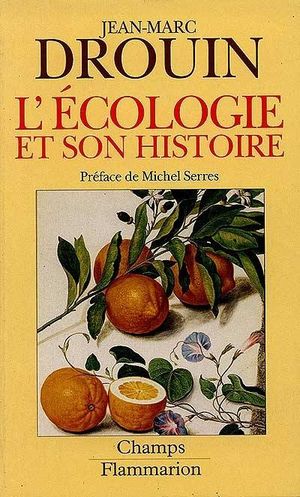 JEAN-MARC
DROUIN
L'ÉCOLOGIE
ET SON HISTOIRE

Préface de Michel Serres

Champs
Flammarion